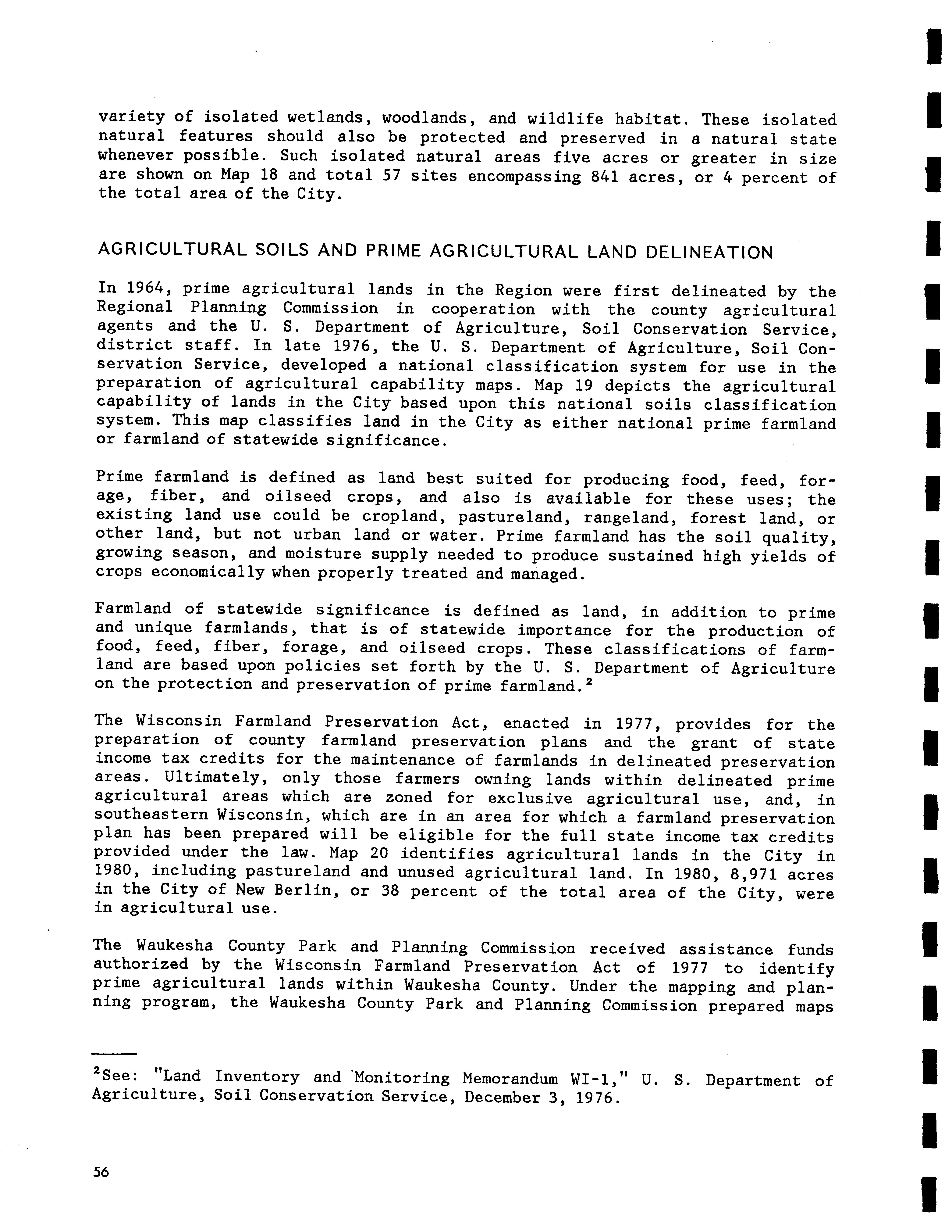 variety of isolated wetlands, woodlands, and wildlife habitat. These isolated natural features should also be protected and preserved in a natural state whenever possible. Such isolated natural areas five acres or greater in size are shown on Map 18 and total 57 sites encompassing 841 acres, or 4 percent of the total area of the City.

AGRICULTURAL SOILS AND PRIME AGRICULTURAL LAND DELINEATION

In 1964, prime agricultural lands in the Region were first delineated by the Regional Planning Commission in cooperation with the county agricultural agents and the U. S. Department of Agriculture, Soil Conservation Service, district staff. In late 1976, the U. S. Department of Agriculture, Soil Conservation Service, developed a national classification system for use in the preparation of agricultural capability maps. Map 19 depicts the agricultural capability of lands in the City based upon this national soils classification system. This map classifies land in the City as either national prime farmland or farmland of statewide significance.

Prime farmland is defined as land best suited for producing food, feed, forage, fiber, and oilseed crops, and also is available for these uses; the existing land use could be cropland, pastureland, rangeland, forest land, or other land, but not urban land or water. Prime farmland has the soil quality, growing season, and moisture supply needed to produce sustained high yields of crops economically when properly treated and managed.

Farmland of statewide significance is defined as land, in addition to prime and unique farmlands, that is of statewide importance for the production of food, feed, fiber, forage, and oilseed crops. These classifications of farmland are based upon policies set forth by the U. S. Department of Agriculture on the protection and preservation of prime farmland.$^2$

The Wisconsin Farmland Preservation Act, enacted in 1977, provides for the preparation of county farmland preservation plans and the grant of state income tax credits for the maintenance of farmlands in delineated preservation areas. Ultimately, only those farmers owning lands within delineated prime agricultural areas which are zoned for exclusive agricultural use, and, in southeastern Wisconsin, which are in an area for which a farmland preservation plan has been prepared will be eligible for the full state income tax credits provided under the law. Map 20 identifies agricultural lands in the City in 1980, including pastureland and unused agricultural land. In 1980, 8,971 acres in the City of New Berlin, or 38 percent of the total area of the City, were in agricultural use.

The Waukesha County Park and Planning Commission received assistance funds authorized by the Wisconsin Farmland Preservation Act of 1977 to identify prime agricultural lands within Waukesha County. Under the mapping and planning program, the Waukesha County Park and Planning Commission prepared maps

$^2$See: "Land Inventory and Monitoring Memorandum WI-1," U. S. Department of Agriculture, Soil Conservation Service, December 3, 1976.

56